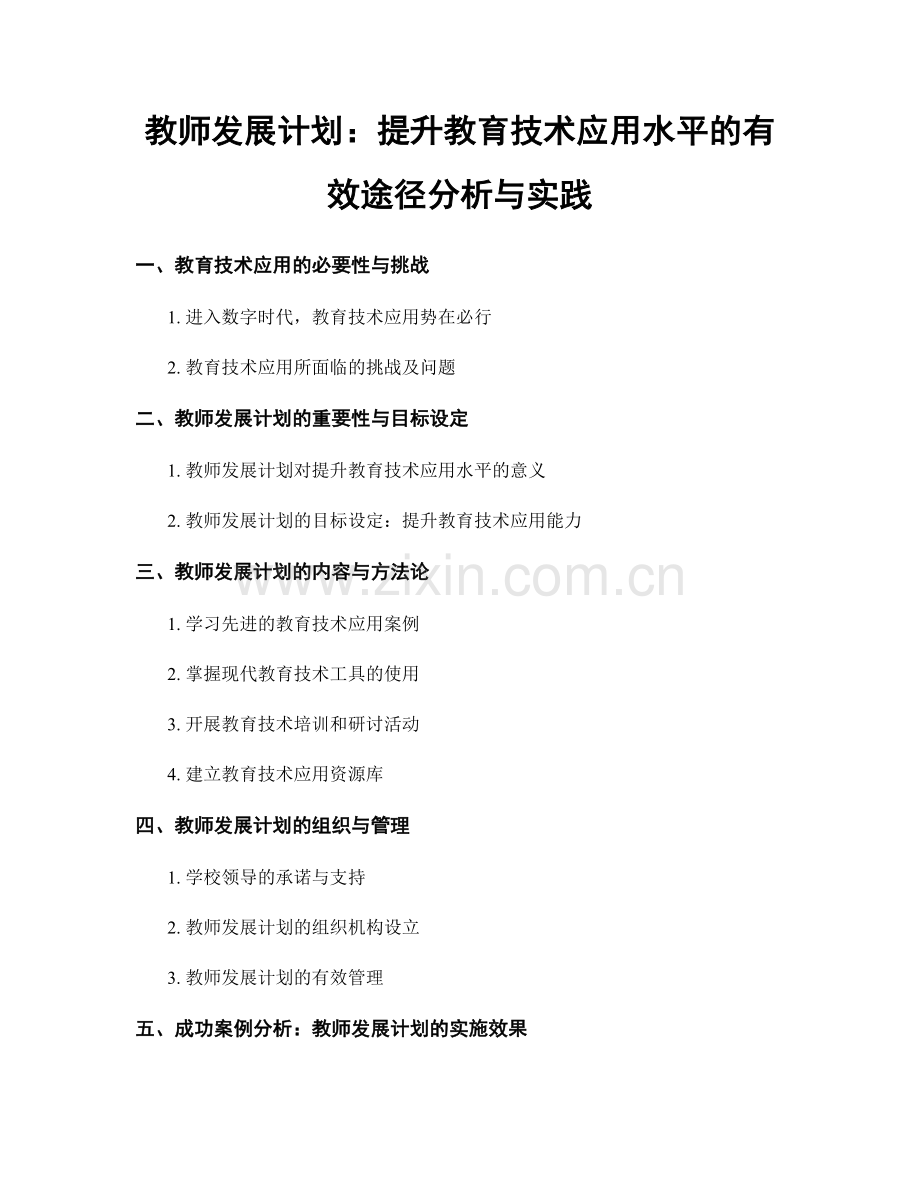 教师发展计划：提升教育技术应用水平的有效途径分析与实践

一、教育技术应用的必要性与挑战

1. 进入数字时代，教育技术应用势在必行

2. 教育技术应用所面临的挑战及问题

二、教师发展计划的重要性与目标设定

1. 教师发展计划对提升教育技术应用水平的意义

2. 教师发展计划的目标设定：提升教育技术应用能力

三、教师发展计划的内容与方法论

1. 学习先进的教育技术应用案例

2. 掌握现代教育技术工具的使用

3. 开展教育技术培训和研讨活动

4. 建立教育技术应用资源库

四、教师发展计划的组织与管理

1. 学校领导的承诺与支持

2. 教师发展计划的组织机构设立

3. 教师发展计划的有效管理

五、成功案例分析：教师发展计划的实施效果

www.zixin.com.cn